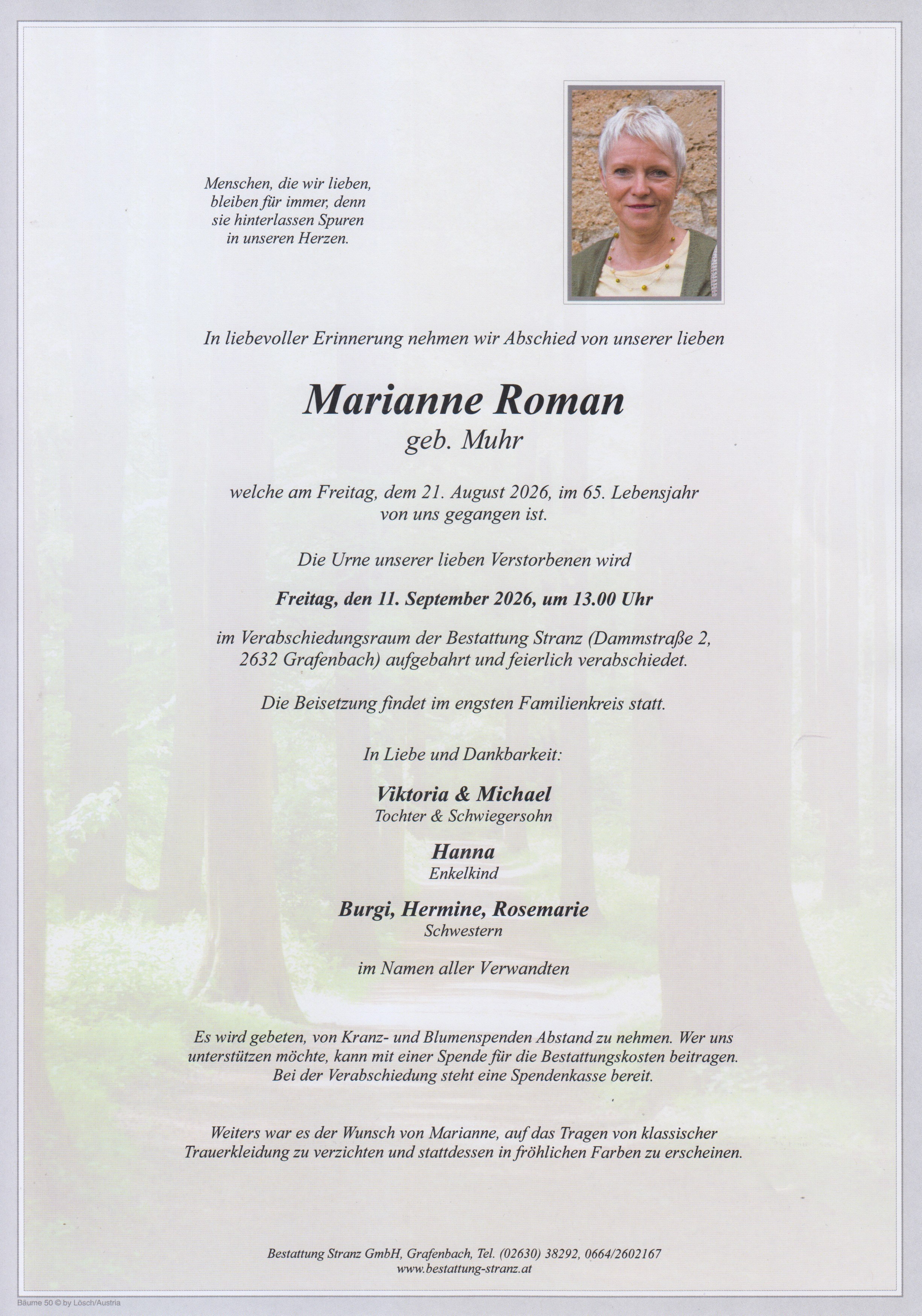 Menschen, die wir lieben, bleiben für immer, denn sie hinterlassen Spuren in unseren Herzen.

In liebevoller Erinnerung nehmen wir Abschied von unserer lieben

Marianne Roman
geb. Muhr

welche am Freitag, dem 21. August 2026, im 65. Lebensjahr von uns gegangen ist.

Die Urne unserer lieben Verstorbenen wird

Freitag, den 11. September 2026, um 13.00 Uhr

im Verabschiedungsraum der Bestattung Stranz (Dammstraße 2, 2632 Grafenbach) aufgebahrt und feierlich verabschiedet.

Die Beisetzung findet im engsten Familienkreis statt.

In Liebe und Dankbarkeit:

Viktoria & Michael
Tochter & Schwiegersohn

Hanna
Enkelkind

Burgi, Hermine, Rosemarie
Schwestern

im Namen aller Verwandten

Es wird gebeten, von Kranz- und Blumenspenden Abstand zu nehmen. Wer uns unterstützen möchte, kann mit einer Spende für die Bestattungskosten beitragen. Bei der Verabschiedung steht eine Spendenkasse bereit.

Weiters war es der Wunsch von Marianne, auf das Tragen von klassischer Trauerkleidung zu verzichten und stattdessen in fröhlichen Farben zu erscheinen.

Bestattung Stranz GmbH, Grafenbach, Tel. (02630) 38292, 0664/2602167
www.bestattung-stranz.at

Bäume 50 © by Lösch/Austria